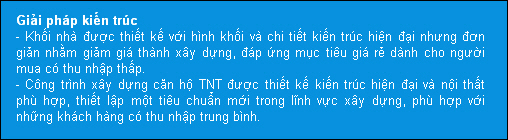 Giải pháp kiến trúc
- Khối nhà được thiết kế với hình khối và chi tiết kiến trúc hiện đại nhưng đơn giản nhằm giảm giá thành xây dựng, đáp ứng mục tiêu giá rẻ dành cho người mua có thu nhập thấp.
- Công trình xây dựng căn hộ TNT được thiết kế kiến trúc hiện đại và nội thất phù hợp, thiết lập một tiêu chuẩn mới trong lĩnh vực xây dựng, phù hợp với những khách hàng có thu nhập trung bình.